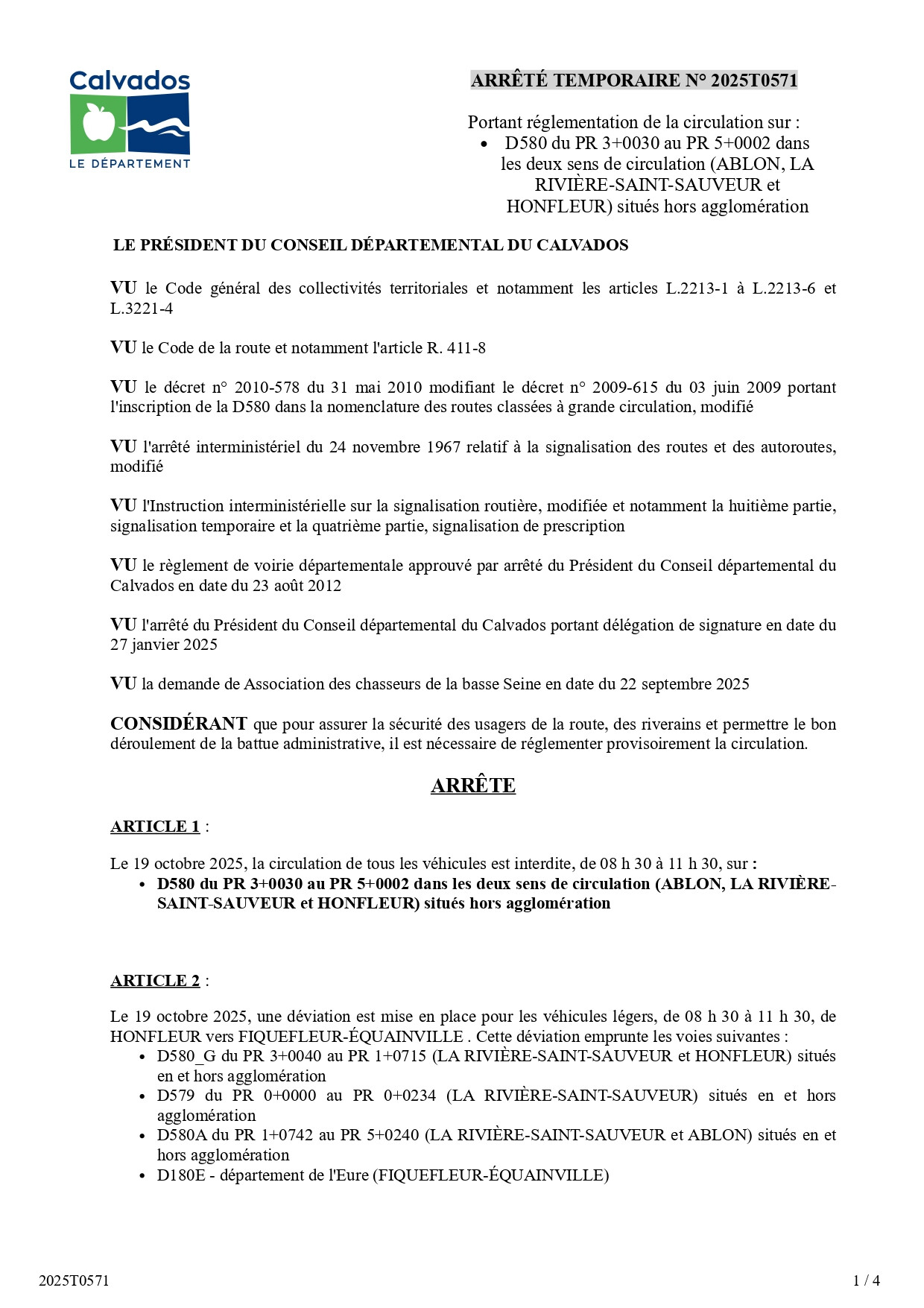 Calvados
LE DÉPARTEMENT

ARRÊTÉ TEMPORAIRE N° 2025T0571

Portant réglementation de la circulation sur :
• D580 du PR 3+0030 au PR 5+0002 dans les deux sens de circulation (ABLON, LA RIVIÈRE-SAINT-SAUVEUR et HONFLEUR) situés hors agglomération

LE PRÉSIDENT DU CONSEIL DÉPARTEMENTAL DU CALVADOS

VU le Code général des collectivités territoriales et notamment les articles L.2213-1 à L.2213-6 et L.3221-4

VU le Code de la route et notamment l'article R. 411-8

VU le décret n° 2010-578 du 31 mai 2010 modifiant le décret n° 2009-615 du 03 juin 2009 portant l'inscription de la D580 dans la nomenclature des routes classées à grande circulation, modifié

VU l'arrêté interministériel du 24 novembre 1967 relatif à la signalisation des routes et des autoroutes, modifié

VU l'Instruction interministérielle sur la signalisation routière, modifiée et notamment la huitième partie, signalisation temporaire et la quatrième partie, signalisation de prescription

VU le règlement de voirie départementale approuvé par arrêté du Président du Conseil départemental du Calvados en date du 23 août 2012

VU l'arrêté du Président du Conseil départemental du Calvados portant délégation de signature en date du 27 janvier 2025

VU la demande de Association des chasseurs de la basse Seine en date du 22 septembre 2025

CONSIDÉRANT que pour assurer la sécurité des usagers de la route, des riverains et permettre le bon déroulement de la battue administrative, il est nécessaire de réglementer provisoirement la circulation.

ARRÊTE

ARTICLE 1 :

Le 19 octobre 2025, la circulation de tous les véhicules est interdite, de 08 h 30 à 11 h 30, sur :
• D580 du PR 3+0030 au PR 5+0002 dans les deux sens de circulation (ABLON, LA RIVIÈRE-SAINT-SAUVEUR et HONFLEUR) situés hors agglomération

ARTICLE 2 :

Le 19 octobre 2025, une déviation est mise en place pour les véhicules légers, de 08 h 30 à 11 h 30, de HONFLEUR vers FIQUEFLEUR-ÉQUAINVILLE . Cette déviation emprunte les voies suivantes :
• D580_G du PR 3+0040 au PR 1+0715 (LA RIVIÈRE-SAINT-SAUVEUR et HONFLEUR) situés en et hors agglomération
• D579 du PR 0+0000 au PR 0+0234 (LA RIVIÈRE-SAINT-SAUVEUR) situés en et hors agglomération
• D580A du PR 1+0742 au PR 5+0240 (LA RIVIÈRE-SAINT-SAUVEUR et ABLON) situés en et hors agglomération
• D180E - département de l'Eure (FIQUEFLEUR-ÉQUAINVILLE)

2025T0571

1 / 4